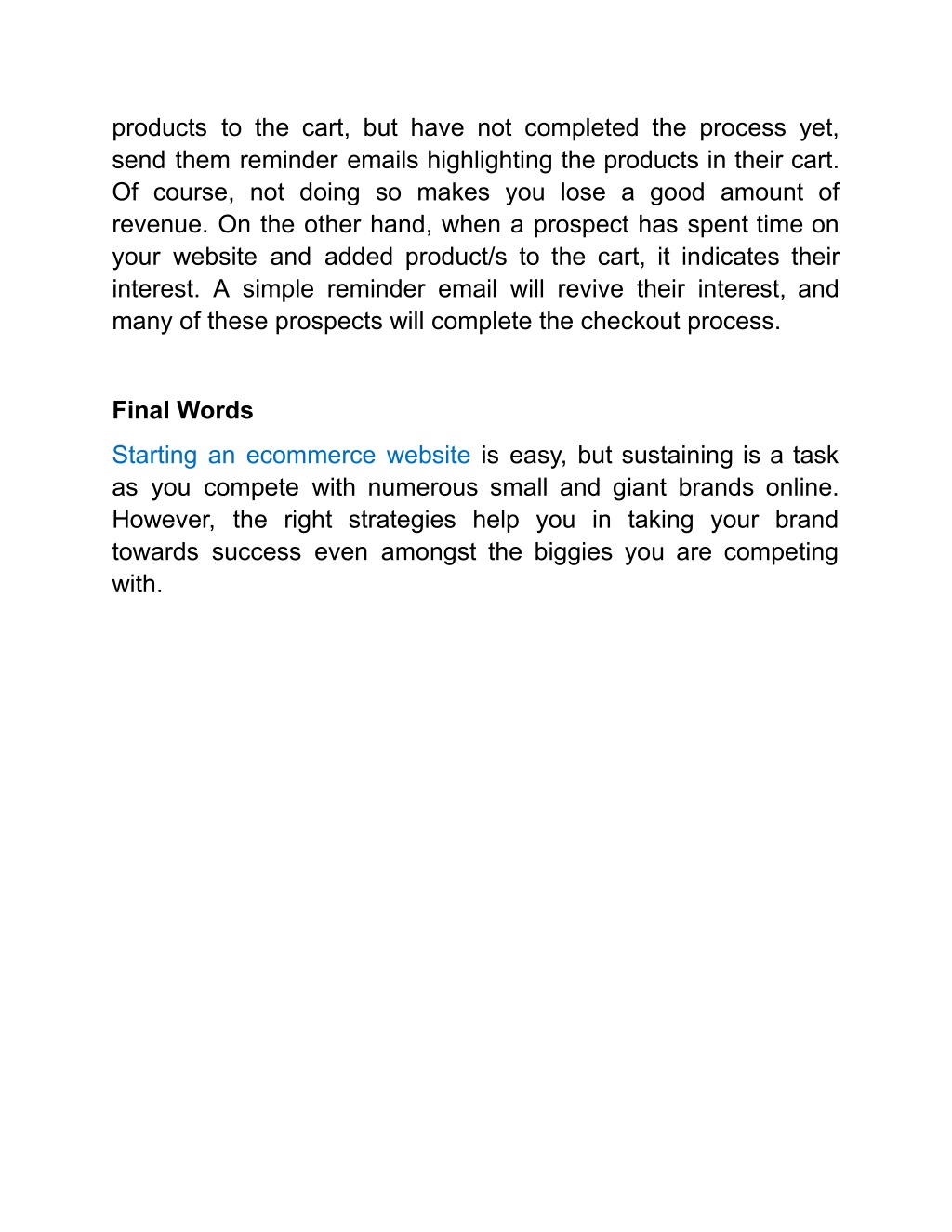 products to the cart, but have not completed the process yet, send them reminder emails highlighting the products in their cart. Of course, not doing so makes you lose a good amount of revenue. On the other hand, when a prospect has spent time on your website and added product/s to the cart, it indicates their interest. A simple reminder email will revive their interest, and many of these prospects will complete the checkout process.

Final Words

Starting an ecommerce website is easy, but sustaining is a task as you compete with numerous small and giant brands online. However, the right strategies help you in taking your brand towards success even amongst the biggies you are competing with.